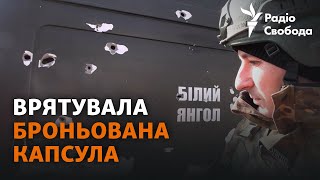 Радіо Свобода

БІЛИЙ ЯНГОЛ

ВРЯТУВАЛА БРОНЬОВАНА КАПСУЛА